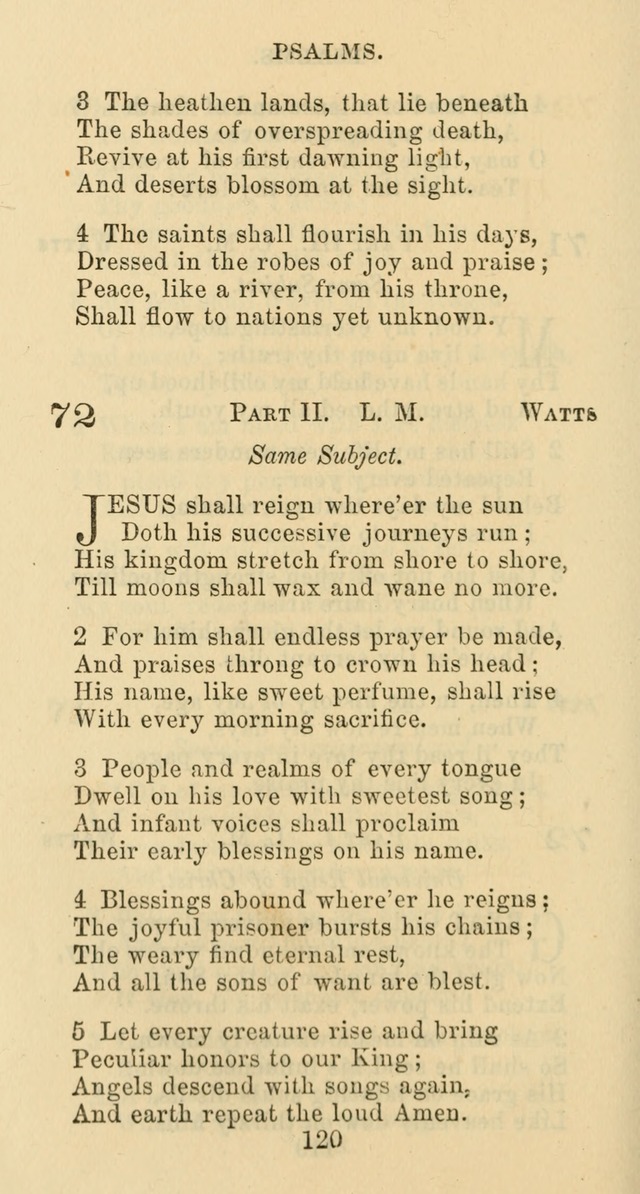 PSALMS.

3 The heathen lands, that lie beneath
The shades of overspreading death,
Revive at his first dawning light,
And deserts blossom at the sight.

4 The saints shall flourish in his days,
Dressed in the robes of joy and praise;
Peace, like a river, from his throne,
Shall flow to nations yet unknown.

72 PART II. L. M. WATTS

Same Subject.

JESUS shall reign where'er the sun
Doth his successive journeys run;
His kingdom stretch from shore to shore,
Till moons shall wax and wane no more.

2 For him shall endless prayer be made,
And praises throng to crown his head;
His name, like sweet perfume, shall rise
With every morning sacrifice.

3 People and realms of every tongue
Dwell on his love with sweetest song;
And infant voices shall proclaim
Their early blessings on his name.

4 Blessings abound where'er he reigns;
The joyful prisoner bursts his chains;
The weary find eternal rest,
And all the sons of want are blest.

5 Let every creature rise and bring
Peculiar honors to our King;
Angels descend with songs again,
And earth repeat the loud Amen.

120